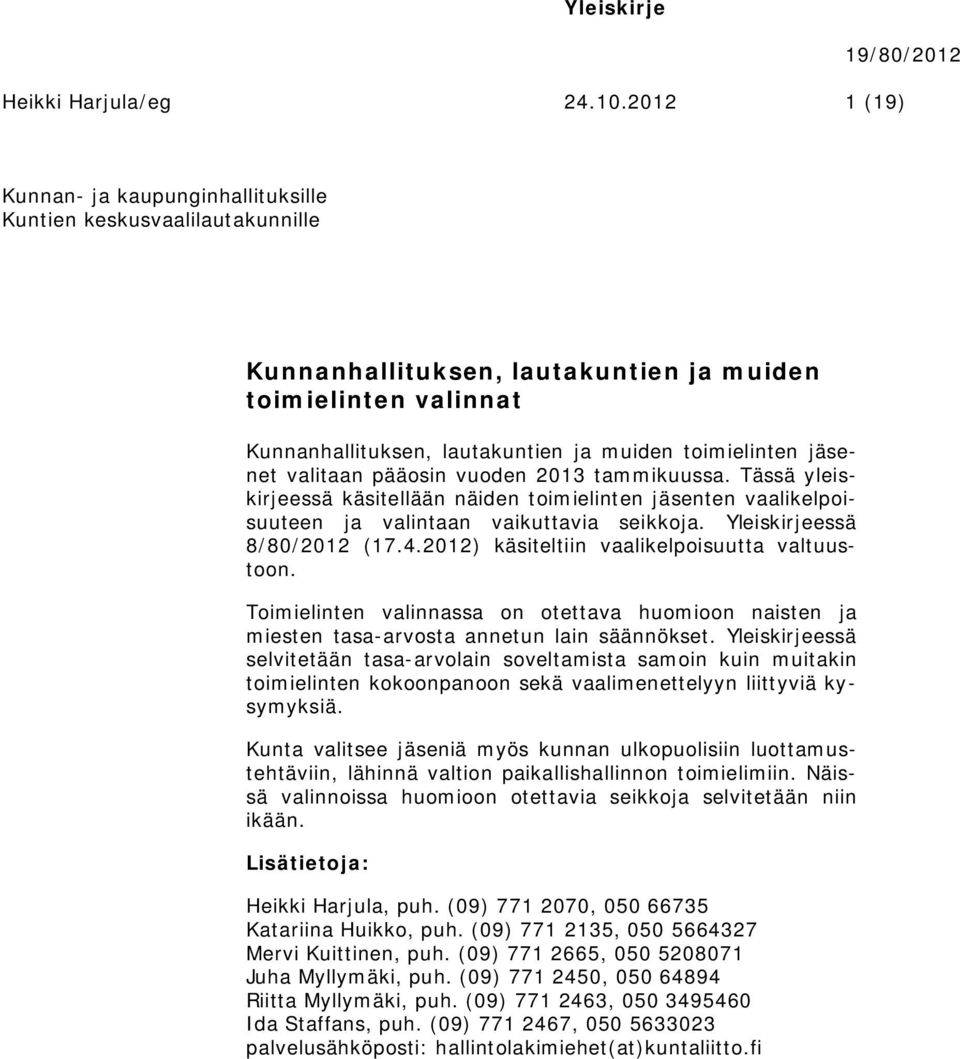 Yleiskirje

19/80/2012

Heikki Harjula/eg 24.10.2012 1 (19)

Kunnan- ja kaupunginhallituksille
Kuntien keskusvaalilautakunnille

Kunnanhallituksen, lautakuntien ja muiden toimielinten valinnat

Kunnanhallituksen, lautakuntien ja muiden toimielinten jäsenet valitaan pääosin vuoden 2013 tammikuussa. Tässä yleiskirjeessä käsitellään näiden toimielinten jäsenten vaalikelpoisuuteen ja valintaan vaikuttavia seikkoja. Yleiskirjeessä 8/80/2012 (17.4.2012) käsiteltiin vaalikelpoisuutta valtuustoon.

Toimielinten valinnassa on otettava huomioon naisten ja miesten tasa-arvosta annetun lain säännökset. Yleiskirjeessä selvitetään tasa-arvolain soveltamista samoin kuin muitakin toimielinten kokoonpanoon sekä vaalimenettelyyn liittyviä kysymyksiä.

Kunta valitsee jäseniä myös kunnan ulkopuolisiin luottamustehtäviin, lähinnä valtion paikallishallinnon toimielimiin. Näissä valinnoissa huomioon otettavia seikkoja selvitetään niin ikään.

Lisätietoja:

Heikki Harjula, puh. (09) 771 2070, 050 66735
Katariina Huikko, puh. (09) 771 2135, 050 5664327
Mervi Kuittinen, puh. (09) 771 2665, 050 5208071
Juha Myllymäki, puh. (09) 771 2450, 050 64894
Riitta Myllymäki, puh. (09) 771 2463, 050 3495460
Ida Staffans, puh. (09) 771 2467, 050 5633023
palvelusähköposti: hallintolakimiehet(at)kuntaliitto.fi